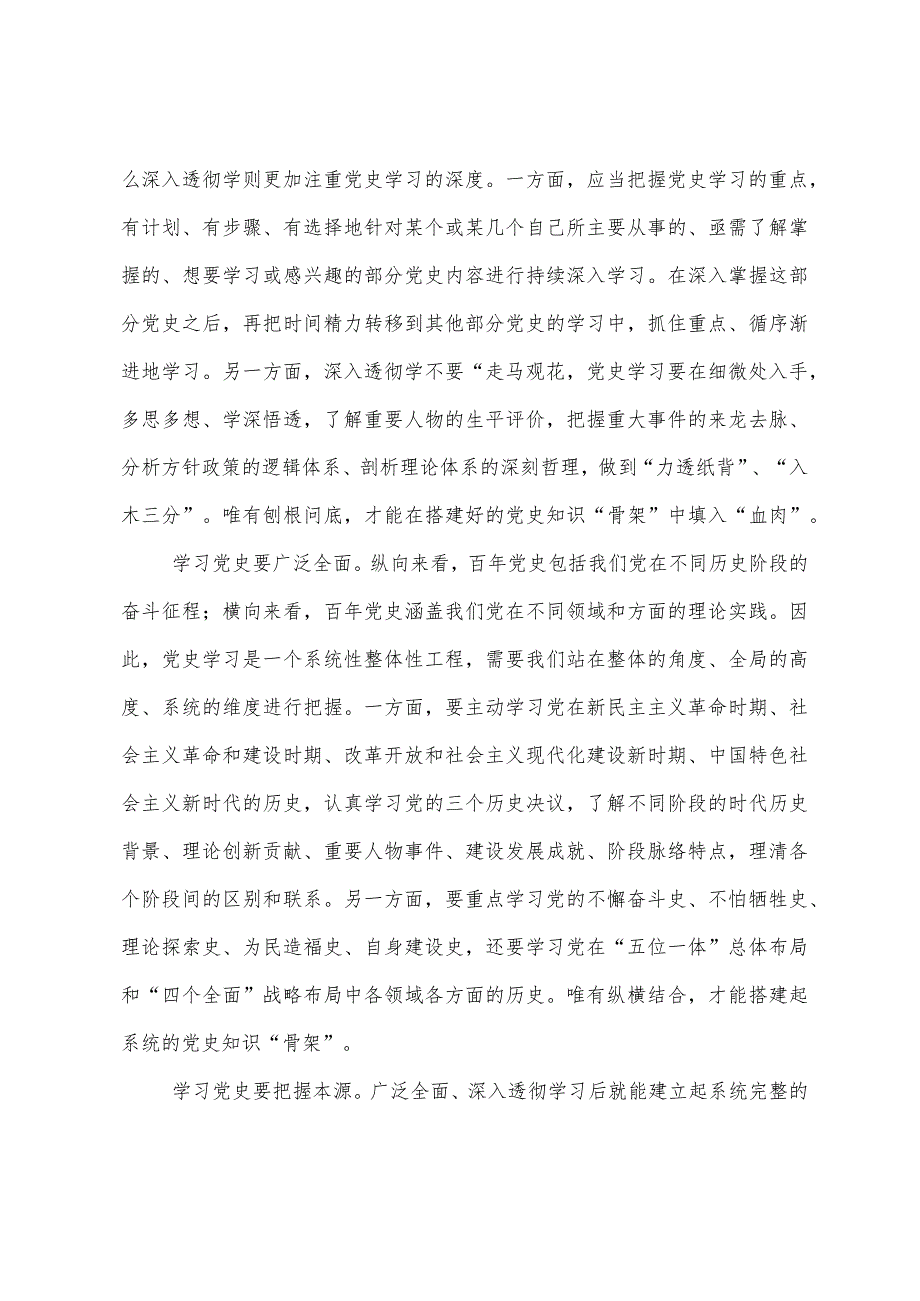 么深入透彻学则更加注重党史学习的深度。一方面，应当把握党史学习的重点，有计划、有步骤、有选择地针对某个或某几个自己所主要从事的、亟需了解掌握的、想要学习或感兴趣的部分党史内容进行持续深入学习。在深入掌握这部分党史之后，再把时间精力转移到其他部分党史的学习中，抓住重点、循序渐进地学习。另一方面，深入透彻学不要“走马观花，党史学习要在细微处入手，多思多想、学深悟透，了解重要人物的生平评价，把握重大事件的来龙去脉、分析方针政策的逻辑体系、剖析理论体系的深刻哲理，做到“力透纸背”、“入木三分”。唯有刨根问底，才能在搭建好的党史知识“骨架”中填入“血肉”。

学习党史要广泛全面。纵向来看，百年党史包括我们党在不同历史阶段的奋斗征程；横向来看，百年党史涵盖我们党在不同领域和方面的理论实践。因此，党史学习是一个系统性整体性工程，需要我们站在整体的角度、全局的高度、系统的维度进行把握。一方面，要主动学习党在新民主主义革命时期、社会主义革命和建设时期、改革开放和社会主义现代化建设新时期、中国特色社会主义新时代的历史，认真学习党的三个历史决议，了解不同阶段的时代历史背景、理论创新贡献、重要人物事件、建设发展成就、阶段脉络特点，理清各个阶段间的区别和联系。另一方面，要重点学习党的不懈奋斗史、不怕牺牲史、理论探索史、为民造福史、自身建设史，还要学习党在“五位一体”总体布局和“四个全面”战略布局中各领域各方面的历史。唯有纵横结合，才能搭建起系统的党史知识“骨架”。

学习党史要把握本源。广泛全面、深入透彻学习后就能建立起系统完整的